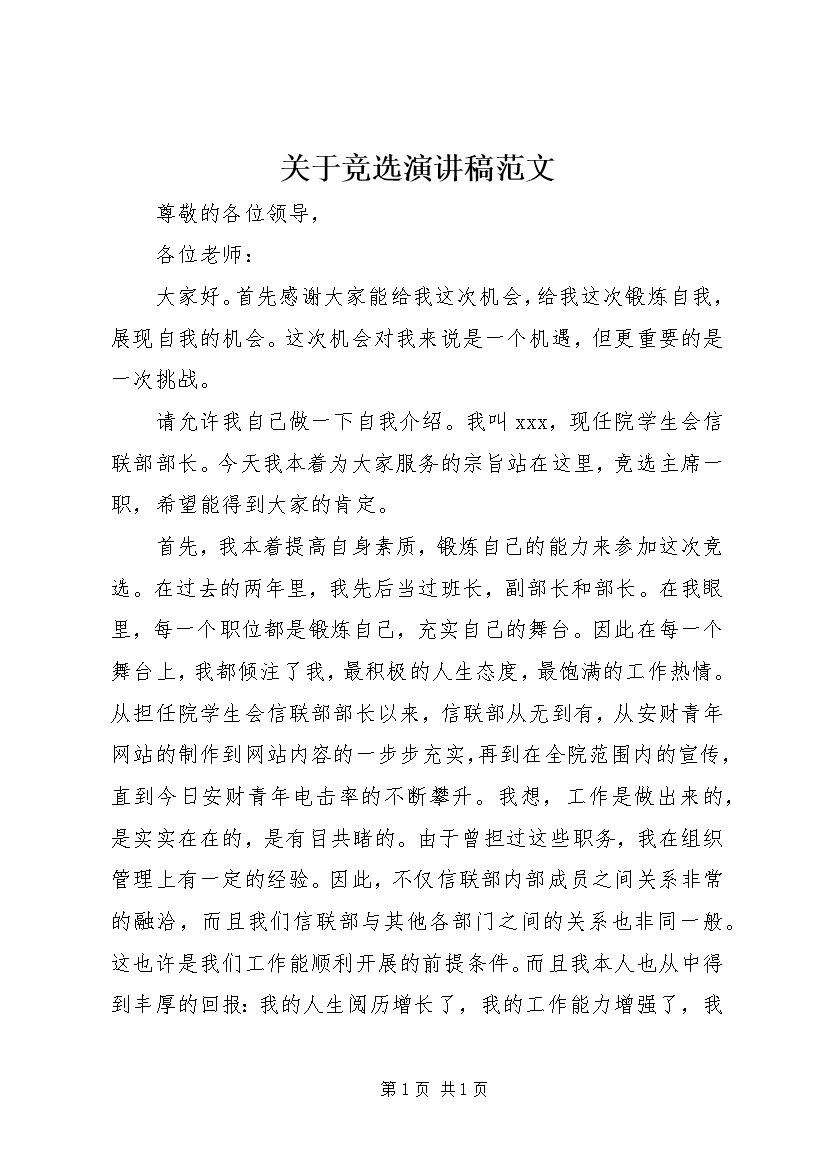 关于竞选演讲稿范文

尊敬的各位领导，

各位老师：

大家好。首先感谢大家能给我这次机会，给我这次锻炼自我，展现自我的机会。这次机会对我来说是一个机遇，但更重要的是一次挑战。

请允许我自己做一下自我介绍。我叫 xxx，现任院学生会信联部部长。今天我本着为大家服务的宗旨站在这里，竞选主席一职，希望能得到大家的肯定。

首先，我本着提高自身素质，锻炼自己的能力来参加这次竞选。在过去的两年里，我先后当过班长，副部长和部长。在我眼里，每一个职位都是锻炼自己，充实自己的舞台。因此在每一个舞台上，我都倾注了我，最积极的人生态度，最饱满的工作热情。从担任院学生会信联部部长以来，信联部从无到有，从安财青年网站的制作到网站内容的一步步充实，再到在全院范围内的宣传，直到今日安财青年电击率的不断攀升。我想，工作是做出来的，是实实在在的，是有目共睹的。由于曾担过这些职务，我在组织管理上有一定的经验。因此，不仅信联部内部成员之间关系非常的融洽，而且我们信联部与其他各部门之间的关系也非同一般。这也许是我们工作能顺利开展的前提条件。而且我本人也从中得到丰厚的回报：我的人生阅历增长了，我的工作能力增强了，我

第 1 页 共 1 页